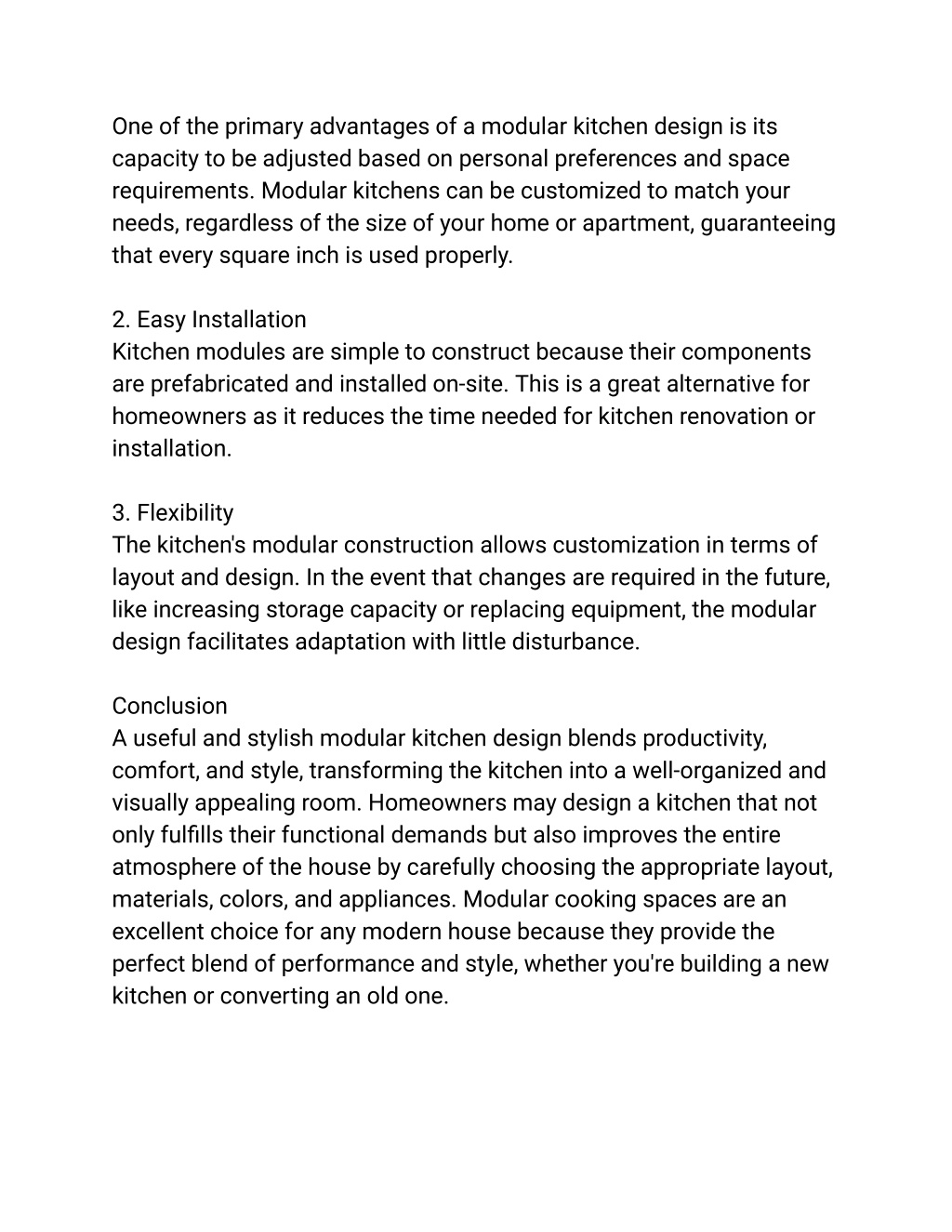 One of the primary advantages of a modular kitchen design is its capacity to be adjusted based on personal preferences and space requirements. Modular kitchens can be customized to match your needs, regardless of the size of your home or apartment, guaranteeing that every square inch is used properly.

2. Easy Installation
Kitchen modules are simple to construct because their components are prefabricated and installed on-site. This is a great alternative for homeowners as it reduces the time needed for kitchen renovation or installation.

3. Flexibility
The kitchen's modular construction allows customization in terms of layout and design. In the event that changes are required in the future, like increasing storage capacity or replacing equipment, the modular design facilitates adaptation with little disturbance.

Conclusion
A useful and stylish modular kitchen design blends productivity, comfort, and style, transforming the kitchen into a well-organized and visually appealing room. Homeowners may design a kitchen that not only fulfills their functional demands but also improves the entire atmosphere of the house by carefully choosing the appropriate layout, materials, colors, and appliances. Modular cooking spaces are an excellent choice for any modern house because they provide the perfect blend of performance and style, whether you're building a new kitchen or converting an old one.